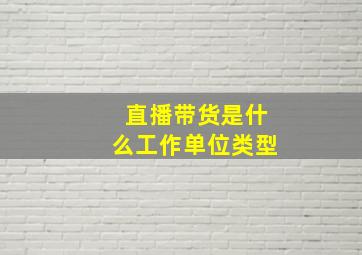 直播带货是什么工作单位类型